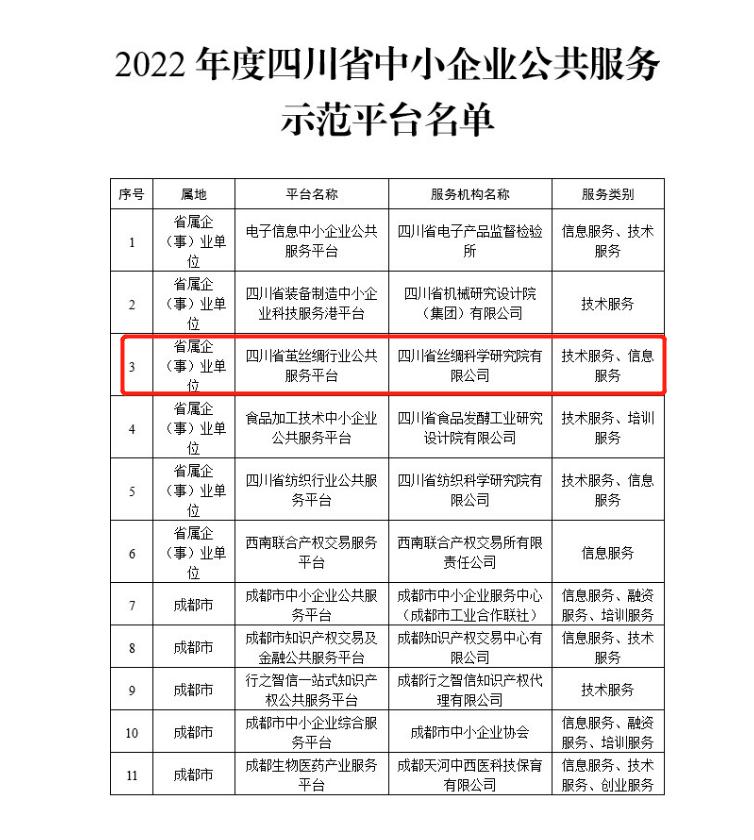 2022 年度四川省中小企业公共服务示范平台名单

| 序号 | 属地 | 平台名称 | 服务机构名称 | 服务类别 |
|---|---|---|---|---|
| 1 | 省属企（事）业单位 | 电子信息中小企业公共服务平台 | 四川省电子产品监督检验所 | 信息服务、技术服务 |
| 2 | 省属企（事）业单位 | 四川省装备制造中小企业科技服务港平台 | 四川省机械研究设计院（集团）有限公司 | 技术服务 |
| 3 | 省属企（事）业单位 | 四川省茧丝绸行业公共服务平台 | 四川省丝绸科学研究院有限公司 | 技术服务、信息服务 |
| 4 | 省属企（事）业单位 | 食品加工技术中小企业公共服务平台 | 四川省食品发酵工业研究设计院有限公司 | 技术服务、培训服务 |
| 5 | 省属企（事）业单位 | 四川省纺织行业公共服务平台 | 四川省纺织科学研究院有限公司 | 技术服务、信息服务 |
| 6 | 省属企（事）业单位 | 西南联合产权交易服务平台 | 西南联合产权交易所有限责任公司 | 信息服务 |
| 7 | 成都市 | 成都市中小企业公共服务平台 | 成都市中小企业服务中心（成都市工业合作联社） | 信息服务、融资服务、培训服务 |
| 8 | 成都市 | 成都市知识产权交易及金融公共服务平台 | 成都知识产权交易中心有限公司 | 信息服务、技术服务 |
| 9 | 成都市 | 行之智信一站式知识产权公共服务平台 | 成都行之智信知识产权代理有限公司 | 技术服务 |
| 10 | 成都市 | 成都市中小企业综合服务平台 | 成都市中小企业协会 | 信息服务、融资服务、培训服务 |
| 11 | 成都市 | 成都生物医药产业服务平台 | 成都天河中西医科技保育有限公司 | 信息服务、技术服务、创业服务 |